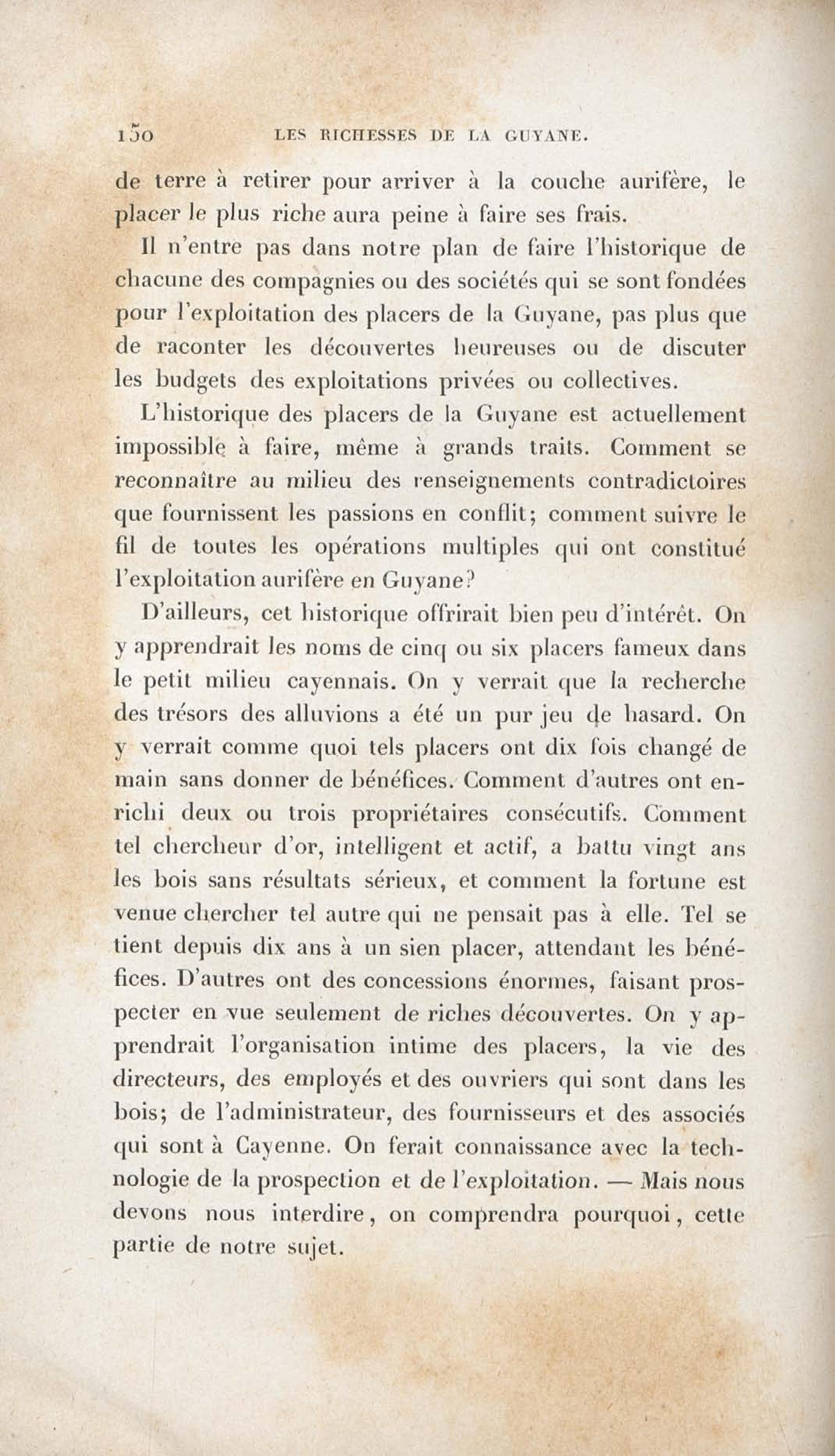 150 LES RICHESSES DE LA GUYANE.

de terre à retirer pour arriver à la couche aurifère, le placer le plus riche aura peine à faire ses frais.

Il n'entre pas dans notre plan de faire l'historique de chacune des compagnies ou des sociétés qui se sont fondées pour l'exploitation des placers de la Guyane, pas plus que de raconter les découvertes heureuses ou de discuter les budgets des exploitations privées ou collectives.

L'historique des placers de la Guyane est actuellement impossible à faire, même à grands traits. Comment se reconnaître au milieu des renseignements contradictoires que fournissent les passions en conflit; comment suivre le fil de toutes les opérations multiples qui ont constitué l'exploitation aurifère en Guyane?

D'ailleurs, cet historique offrirait bien peu d'intérêt. On y apprendrait les noms de cinq ou six placers fameux dans le petit milieu cayennais. On y verrait que la recherche des trésors des alluvions a été un pur jeu de hasard. On y verrait comme quoi tels placers ont dix fois changé de main sans donner de bénéfices. Comment d'autres ont enrichi deux ou trois propriétaires consécutifs. Comment tel chercheur d'or, intelligent et actif, a battu vingt ans les bois sans résultats sérieux, et comment la fortune est venue chercher tel autre qui ne pensait pas à elle. Tel se tient depuis dix ans à un sien placer, attendant les bénéfices. D'autres ont des concessions énormes, faisant prospecter en vue seulement de riches découvertes. On y apprendrait l'organisation intime des placers, la vie des directeurs, des employés et des ouvriers qui sont dans les bois; de l'administrateur, des fournisseurs et des associés qui sont à Cayenne. On ferait connaissance avec la technologie de la prospection et de l'exploitation. — Mais nous devons nous interdire, on comprendra pourquoi, cette partie de notre sujet.